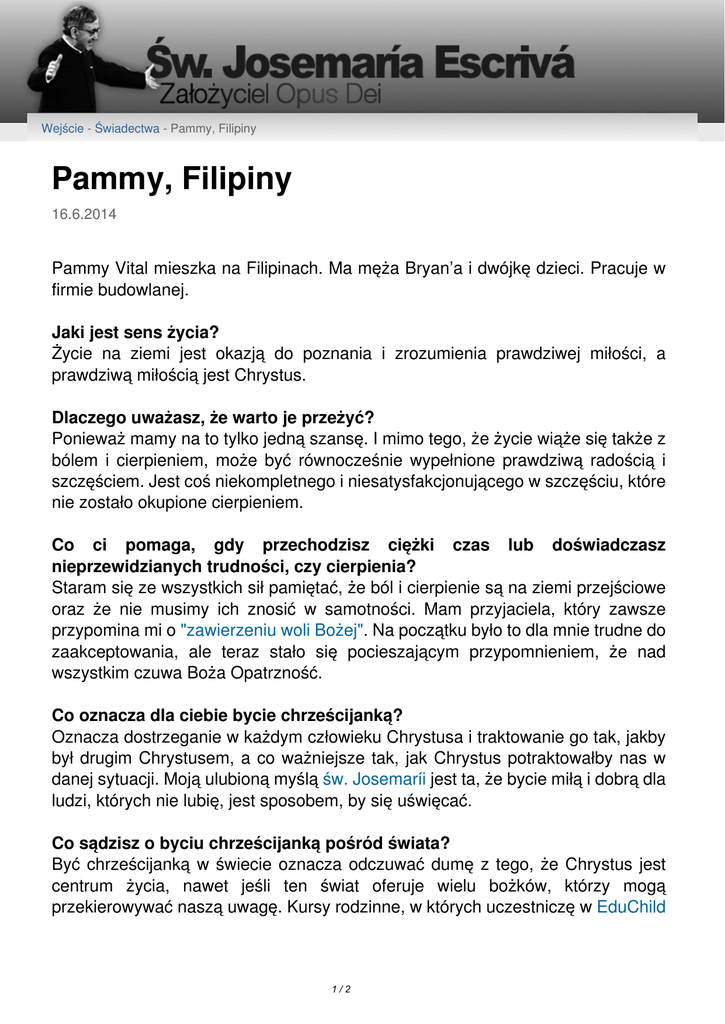 Św. Josemaría Escrivá
Założyciel Opus Dei

Wejście - Świadectwa - Pammy, Filipiny

Pammy, Filipiny

16.6.2014

Pammy Vital mieszka na Filipinach. Ma męża Bryan'a i dwójkę dzieci. Pracuje w firmie budowlanej.

Jaki jest sens życia?
Życie na ziemi jest okazją do poznania i zrozumienia prawdziwej miłości, a prawdziwą miłością jest Chrystus.

Dlaczego uważasz, że warto je przeżyć?
Ponieważ mamy na to tylko jedną szansę. I mimo tego, że życie wiąże się także z bólem i cierpieniem, może być równocześnie wypełnione prawdziwą radością i szczęściem. Jest coś niekompletnego i niesatysfakcjonującego w szczęściu, które nie zostało okupione cierpieniem.

Co ci pomaga, gdy przechodzisz ciężki czas lub doświadczasz nieprzewidzianych trudności, czy cierpienia?
Staram się ze wszystkich sił pamiętać, że ból i cierpienie są na ziemi przejściowe oraz że nie musimy ich znosić w samotności. Mam przyjaciela, który zawsze przypomina mi o "zawierzeniu woli Bożej". Na początku było to dla mnie trudne do zaakceptowania, ale teraz stało się pocieszającym przypomnieniem, że nad wszystkim czuwa Boża Opatrzność.

Co oznacza dla ciebie bycie chrześcijanką?
Oznacza dostrzeganie w każdym człowieku Chrystusa i traktowanie go tak, jakby był drugim Chrystusem, a co ważniejsze tak, jak Chrystus potraktowałby nas w danej sytuacji. Moją ulubioną myślą św. Josemaríi jest ta, że bycie miłą i dobrą dla ludzi, których nie lubię, jest sposobem, by się uświęcać.

Co sądzisz o byciu chrześcijanką pośród świata?
Być chrześcijanką w świecie oznacza odczuwać dumę z tego, że Chrystus jest centrum życia, nawet jeśli ten świat oferuje wielu bożków, którzy mogą przekierowywać naszą uwagę. Kursy rodzinne, w których uczestniczę w EduChild

1 / 2